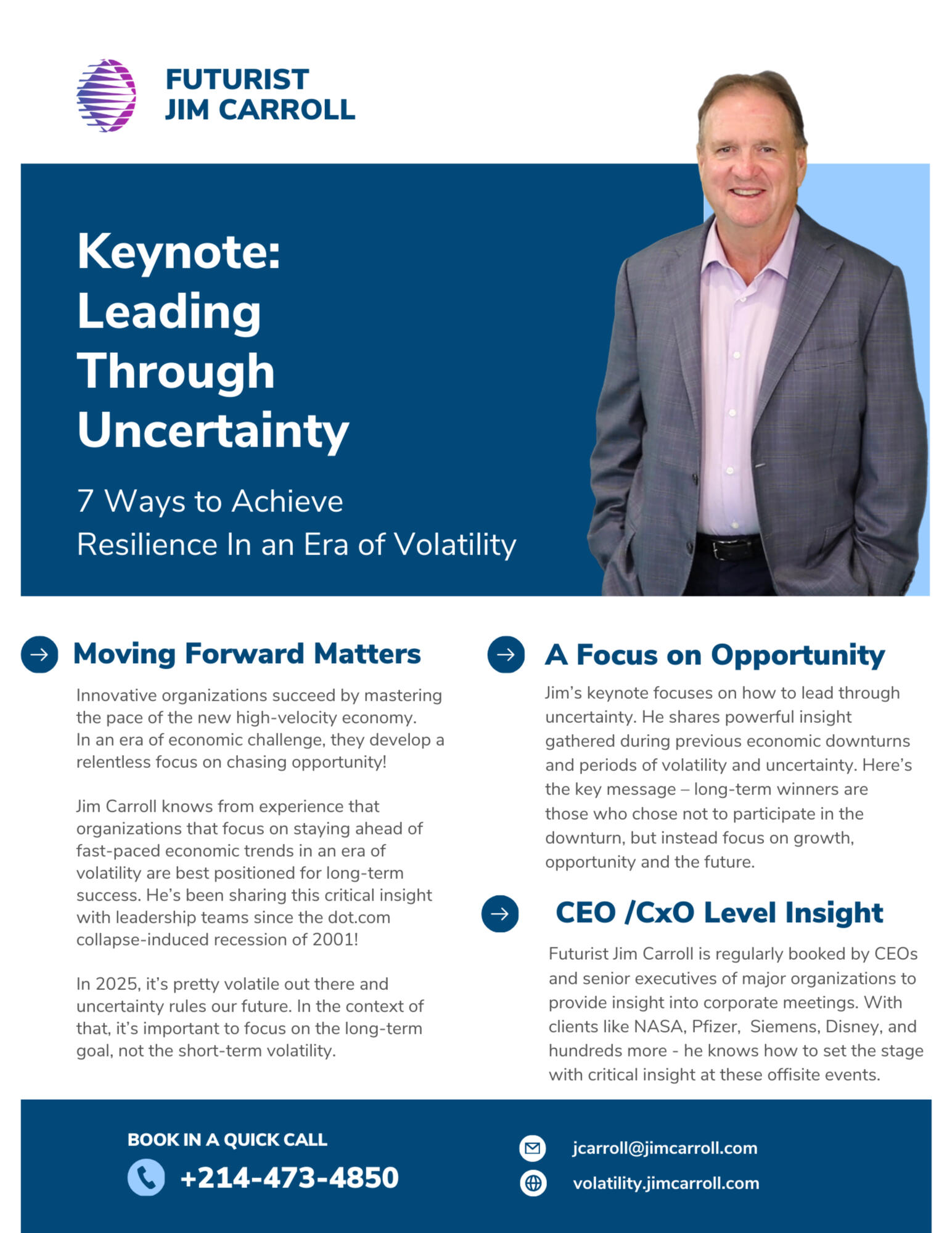 FUTURIST
JIM CARROLL

Keynote: Leading Through Uncertainty

7 Ways to Achieve Resilience In an Era of Volatility

Moving Forward Matters

Innovative organizations succeed by mastering the pace of the new high-velocity economy. In an era of economic challenge, they develop a relentless focus on chasing opportunity!

Jim Carroll knows from experience that organizations that focus on staying ahead of fast-paced economic trends in an era of volatility are best positioned for long-term success. He's been sharing this critical insight with leadership teams since the dot.com collapse-induced recession of 2001!

In 2025, it's pretty volatile out there and uncertainty rules our future. In the context of that, it's important to focus on the long-term goal, not the short-term volatility.

A Focus on Opportunity

Jim's keynote focuses on how to lead through uncertainty. He shares powerful insight gathered during previous economic downturns and periods of volatility and uncertainty. Here's the key message – long-term winners are those who chose not to participate in the downturn, but instead focus on growth, opportunity and the future.

CEO /CxO Level Insight

Futurist Jim Carroll is regularly booked by CEOs and senior executives of major organizations to provide insight into corporate meetings. With clients like NASA, Pfizer, Siemens, Disney, and hundreds more - he knows how to set the stage with critical insight at these offisite events.

BOOK IN A QUICK CALL
+214-473-4850

jcarroll@jimcarroll.com
volatility.jimcarroll.com